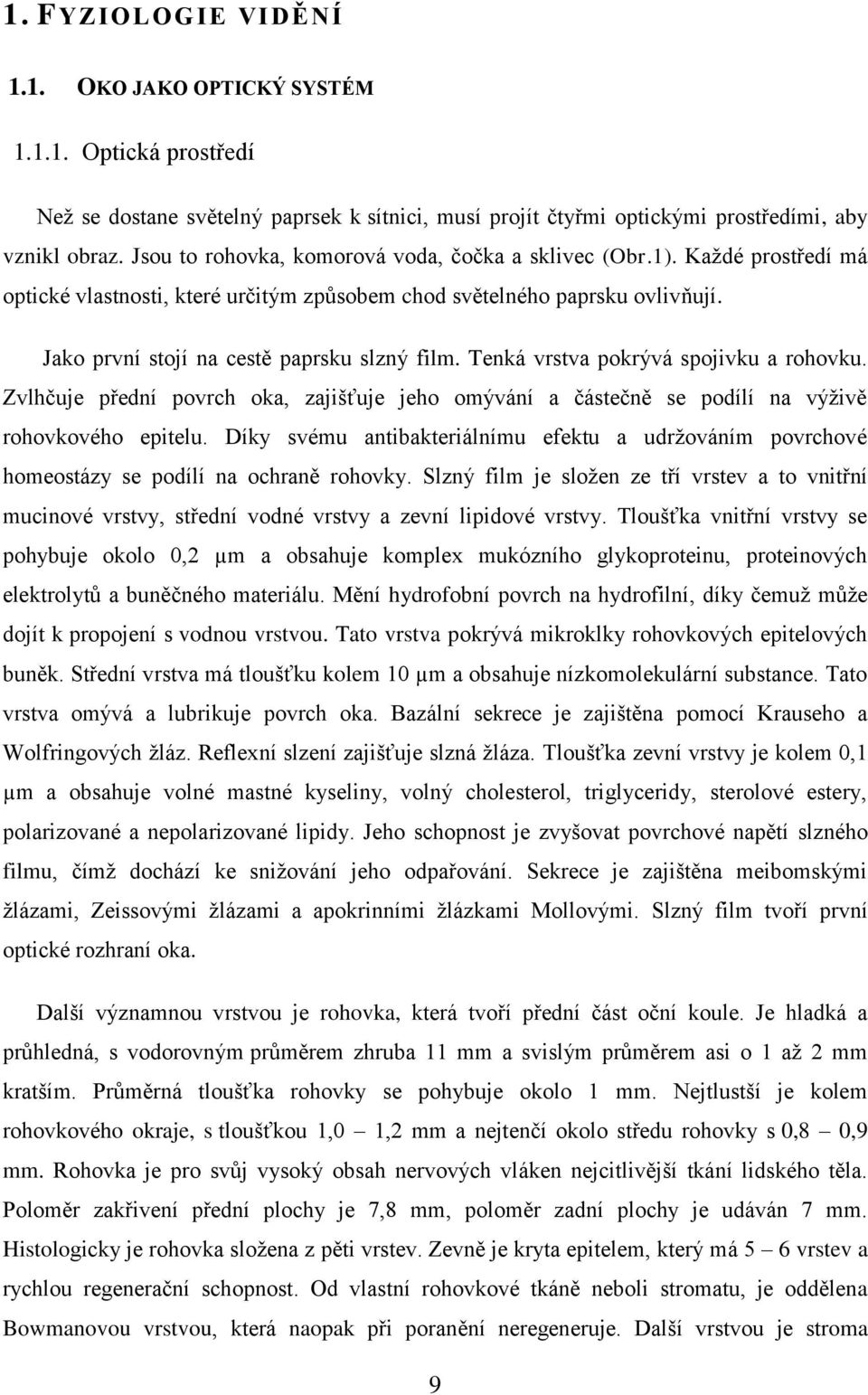 1. FYZIOLOGIE VIDĚNÍ

1.1. OKO JAKO OPTICKÝ SYSTÉM

1.1.1. Optická prostředí

Než se dostane světelný paprsek k sítnici, musí projít čtyřmi optickými prostředími, aby vznikl obraz. Jsou to rohovka, komorová voda, čočka a sklivec (Obr.1). Každé prostředí má optické vlastnosti, které určitým způsobem chod světelného paprsku ovlivňují.

Jako první stojí na cestě paprsku slzný film. Tenká vrstva pokrývá spojivku a rohovku. Zvlhčuje přední povrch oka, zajišťuje jeho omývání a částečně se podílí na výživě rohovkového epitelu. Díky svému antibakteriálnímu efektu a udržováním povrchové homeostázy se podílí na ochraně rohovky. Slzný film je složen ze tří vrstev a to vnitřní mucinové vrstvy, střední vodné vrstvy a zevní lipidové vrstvy. Tloušťka vnitřní vrstvy se pohybuje okolo 0,2 μm a obsahuje komplex mukózního glykoproteinu, proteinových elektrolytů a buněčného materiálu. Mění hydrofobní povrch na hydrofilní, díky čemuž může dojít k propojení s vodnou vrstvou. Tato vrstva pokrývá mikroklky rohovkových epitelových buněk. Střední vrstva má tloušťku kolem 10 μm a obsahuje nízkomolekulární substance. Tato vrstva omývá a lubrikuje povrch oka. Bazální sekrece je zajištěna pomocí Krauseho a Wolfringových žláz. Reflexní slzení zajišťuje slzná žláza. Tloušťka zevní vrstvy je kolem 0,1 μm a obsahuje volné mastné kyseliny, volný cholesterol, triglyceridy, sterolové estery, polarizované a nepolarizované lipidy. Jeho schopnost je zvyšovat povrchové napětí slzného filmu, čímž dochází ke snižování jeho odpařování. Sekrece je zajištěna meibomskými žlázami, Zeissovými žlázami a apokrinními žlázkami Mollovými. Slzný film tvoří první optické rozhraní oka.

Další významnou vrstvou je rohovka, která tvoří přední část oční koule. Je hladká a průhledná, s vodorovným průměrem zhruba 11 mm a svislým průměrem asi o 1 až 2 mm kratším. Průměrná tloušťka rohovky se pohybuje okolo 1 mm. Nejtlustší je kolem rohovkového okraje, s tloušťkou 1,0 – 1,2 mm a nejtenčí okolo středu rohovky s 0,8 – 0,9 mm. Rohovka je pro svůj vysoký obsah nervových vláken nejcitlivější tkání lidského těla. Poloměr zakřivení přední plochy je 7,8 mm, poloměr zadní plochy je udáván 7 mm. Histologicky je rohovka složena z pěti vrstev. Zevně je kryta epitelem, který má 5 – 6 vrstev a rychlou regenerační schopnost. Od vlastní rohovkové tkáně neboli stromatu, je oddělena Bowmanovou vrstvou, která naopak při poranění neregeneruje. Další vrstvou je stroma

9